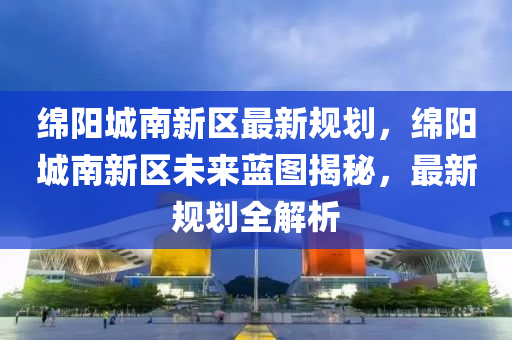 绵阳城南新区最新规划，绵阳城南新区未来蓝图揭秘，最新规划全解析